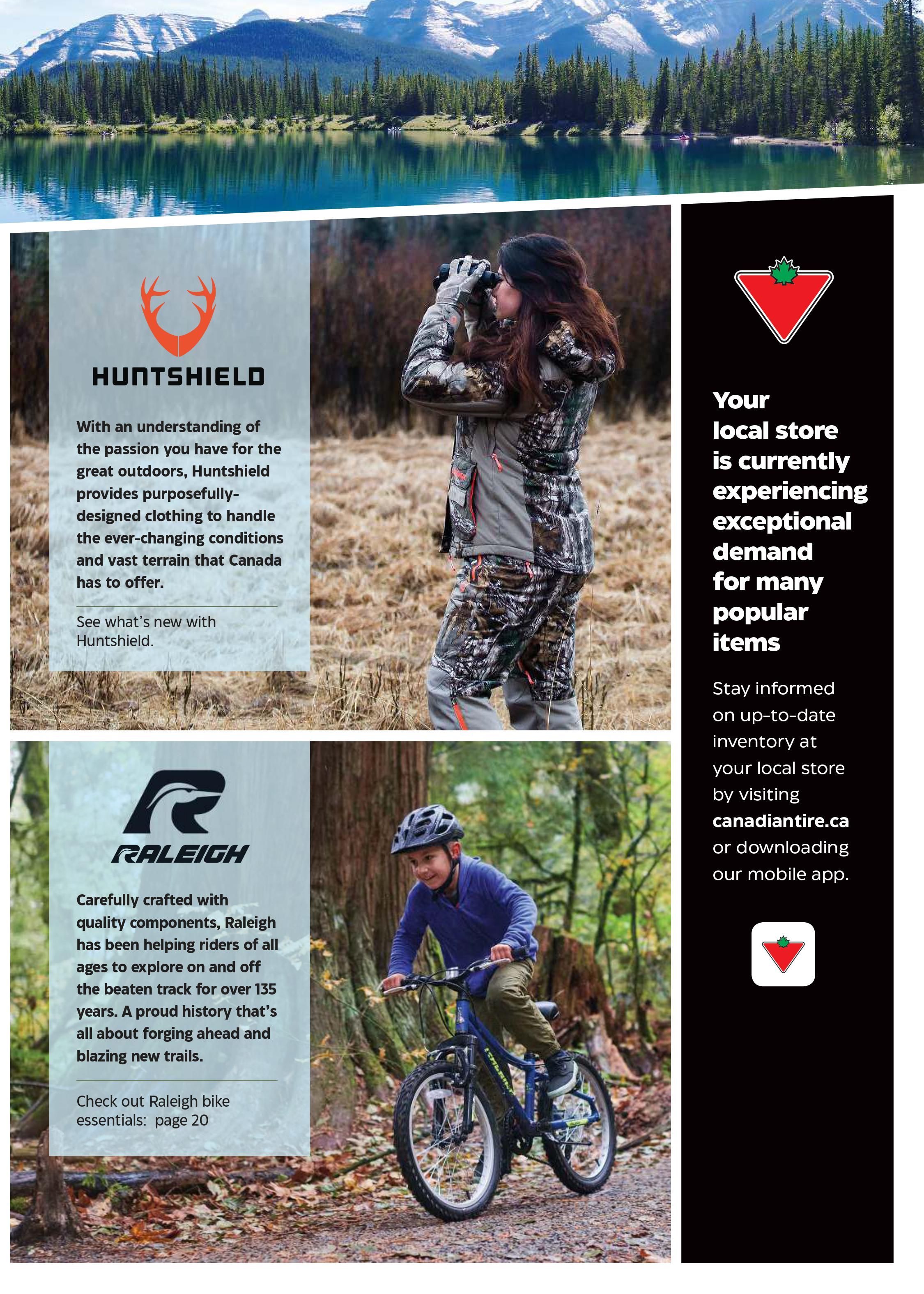 HUNTSHIELD

With an understanding of the passion you have for the great outdoors, Huntshield provides purposefully-designed clothing to handle the ever-changing conditions and vast terrain that Canada has to offer.

See what's new with Huntshield.

RALEIGH

Carefully crafted with quality components, Raleigh has been helping riders of all ages to explore on and off the beaten track for over 135 years. A proud history that's all about forging ahead and blazing new trails.

Check out Raleigh bike essentials: page 20

Your local store is currently experiencing exceptional demand for many popular items

Stay informed on up-to-date inventory at your local store by visiting canadiantire.ca or downloading our mobile app.